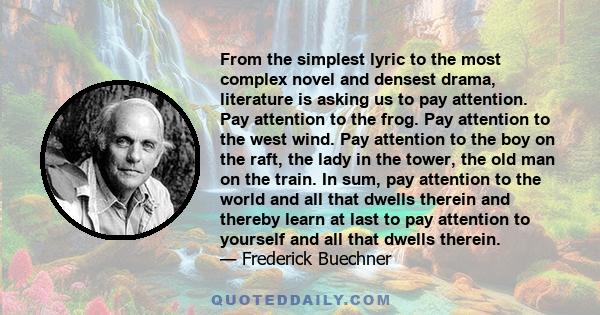 From the simplest lyric to the most complex novel and densest drama, literature is asking us to pay attention. Pay attention to the frog. Pay attention to the west wind. Pay attention to the boy on the raft, the lady in the tower, the old man on the train. In sum, pay attention to the world and all that dwells therein and thereby learn at last to pay attention to yourself and all that dwells therein.
— Frederick Buechner

QUOTEDDAILY.COM